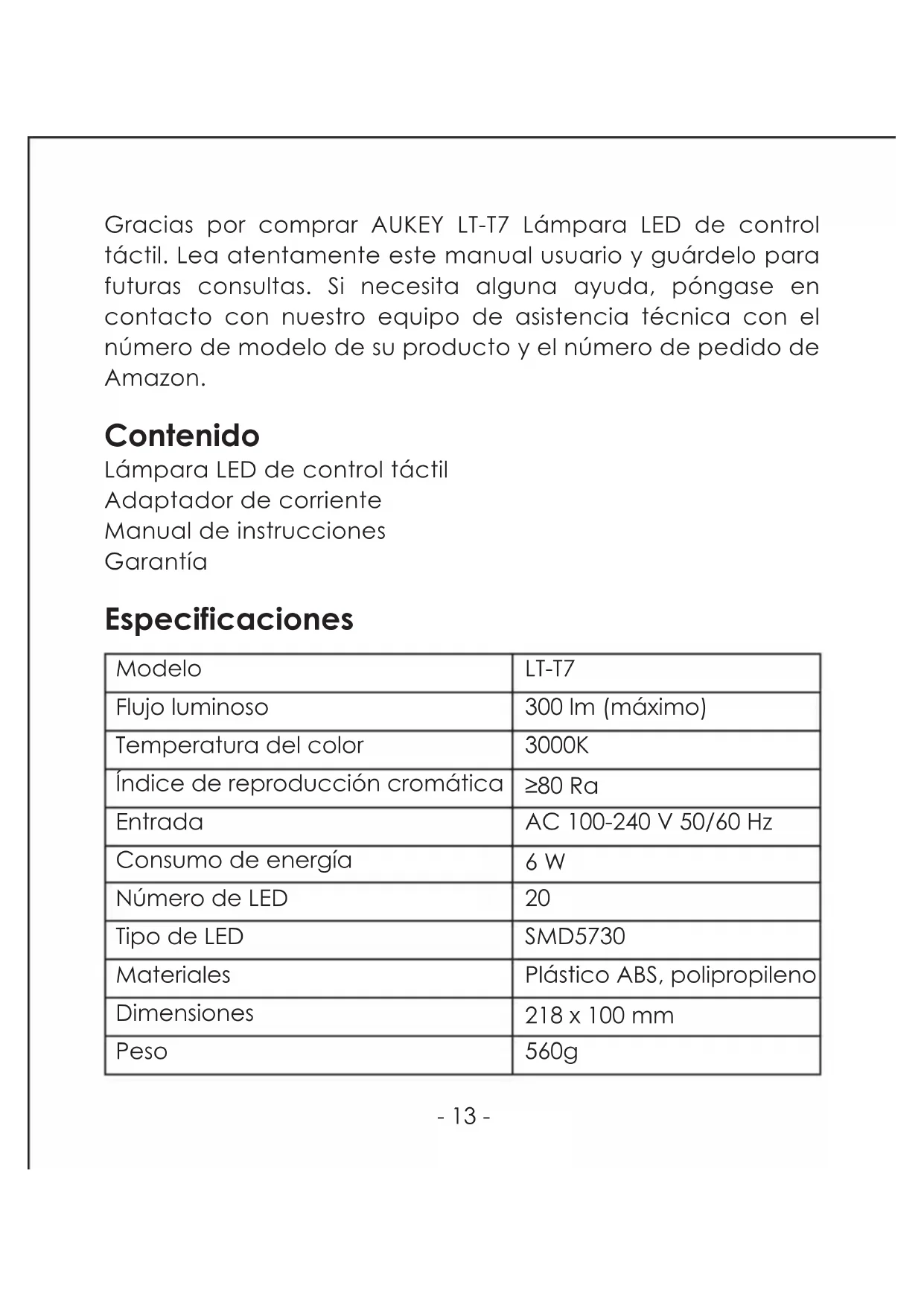 Gracias por comprar AUKEY LT-T7 Lámpara LED de control táctil. Lea atentamente este manual usuario y guárdelo para futuras consultas. Si necesita alguna ayuda, póngase en contacto con nuestro equipo de asistencia técnica con el número de modelo de su producto y el número de pedido de Amazon.

Contenido
Lámpara LED de control táctil
Adaptador de corriente
Manual de instrucciones
Garantía

Especificaciones

| Modelo | LT-T7 |
|---|---|
| Flujo luminoso | 300 lm (máximo) |
| Temperatura del color | 3000K |
| Índice de reproducción cromática | ≥80 Ra |
| Entrada | AC 100-240 V 50/60 Hz |
| Consumo de energía | 6 W |
| Número de LED | 20 |
| Tipo de LED | SMD5730 |
| Materiales | Plástico ABS, polipropileno |
| Dimensiones | 218 x 100 mm |
| Peso | 560g |

- 13 -